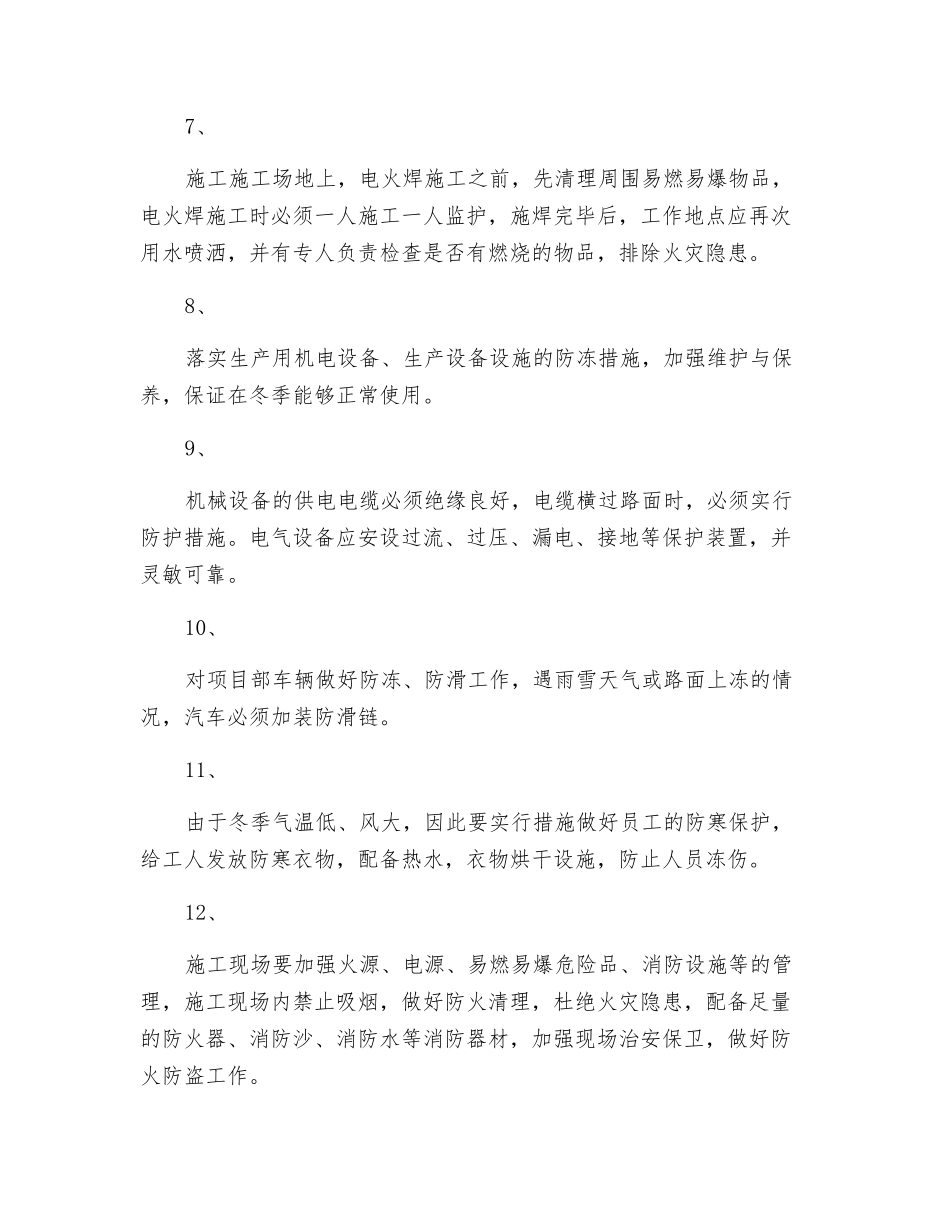 7、

施工施工场地上，电火焊施工之前，先清理周围易燃易爆物品，电火焊施工时必须一人施工一人监护，施焊完毕后，工作地点应再次用水喷洒，并有专人负责检查是否有燃烧的物品，排除火灾隐患。

8、

落实生产用机电设备、生产设备设施的防冻措施，加强维护与保养，保证在冬季能够正常使用。

9、

机械设备的供电电缆必须绝缘良好，电缆横过路面时，必须实行防护措施。电气设备应安设过流、过压、漏电、接地等保护装置，并灵敏可靠。

10、

对项目部车辆做好防冻、防滑工作，遇雨雪天气或路面上冻的情况，汽车必须加装防滑链。

11、

由于冬季气温低、风大，因此要实行措施做好员工的防寒保护，给工人发放防寒衣物，配备热水，衣物烘干设施，防止人员冻伤。

12、

施工现场要加强火源、电源、易燃易爆危险品、消防设施等的管理，施工现场内禁止吸烟，做好防火清理，杜绝火灾隐患，配备足量的防火器、消防沙、消防水等消防器材，加强现场治安保卫，做好防火防盗工作。